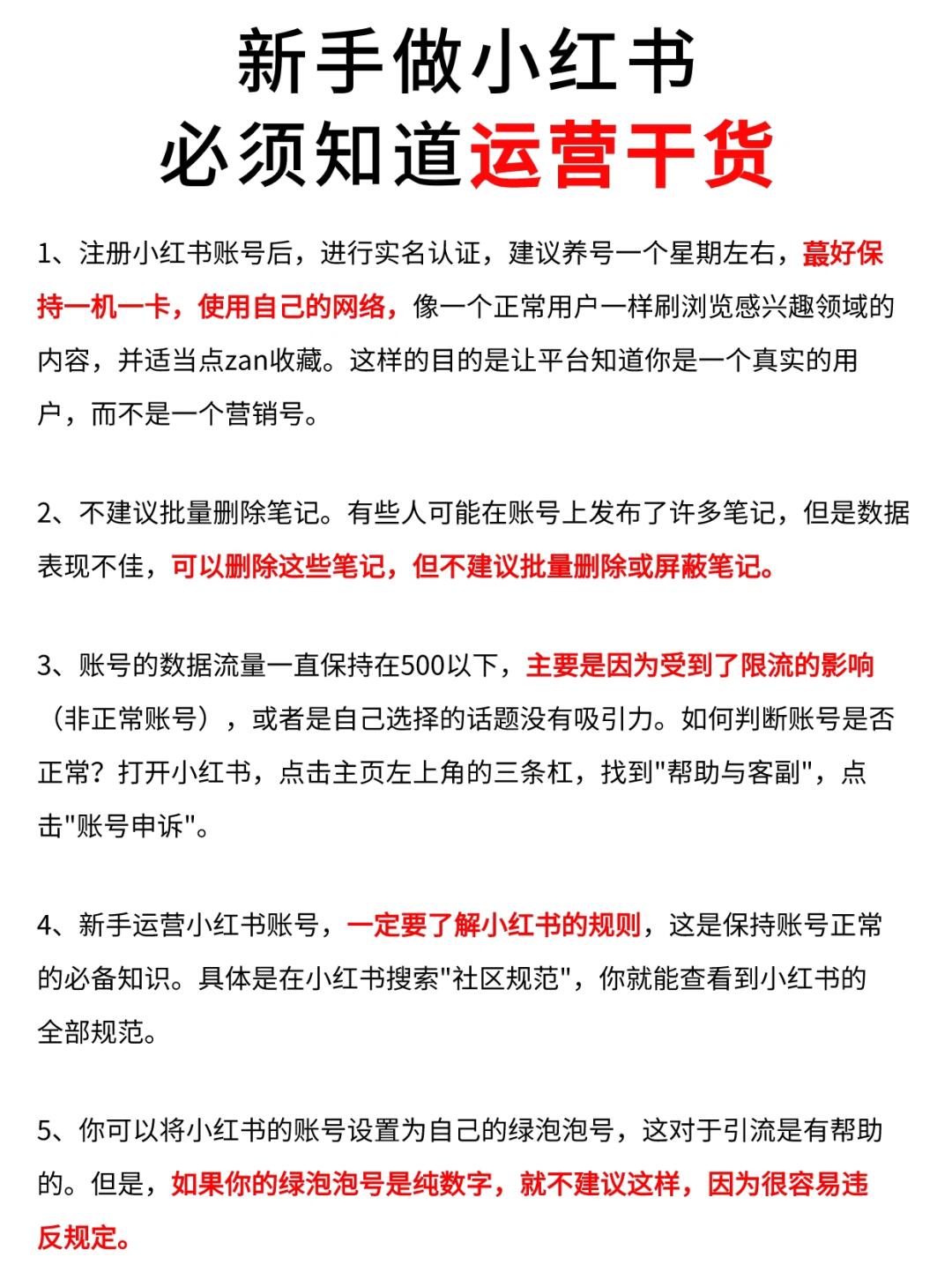 新手做小红书
必须知道运营干货

1、注册小红书账号后，进行实名认证，建议养号一个星期左右，蕞好保持一机一卡，使用自己的网络，像一个正常用户一样刷浏览感兴趣领域的内容，并适当点zan收藏。这样的目的是让平台知道你是一个真实的用户，而不是一个营销号。

2、不建议批量删除笔记。有些人可能在账号上发布了许多笔记，但是数据表现不佳，可以删除这些笔记，但不建议批量删除或屏蔽笔记。

3、账号的数据流量一直保持在500以下，主要是因为受到了限流的影响（非正常账号），或者是自己选择的话题没有吸引力。如何判断账号是否正常？打开小红书，点击主页左上角的三条杠，找到"帮助与客副"，点击"账号申诉"。

4、新手运营小红书账号，一定要了解小红书的规则，这是保持账号正常的必备知识。具体是在小红书搜索"社区规范"，你就能查看到小红书的全部规范。

5、你可以将小红书的账号设置为自己的绿泡泡号，这对于引流是有帮助的。但是，如果你的绿泡泡号是纯数字，就不建议这样，因为很容易违反规定。